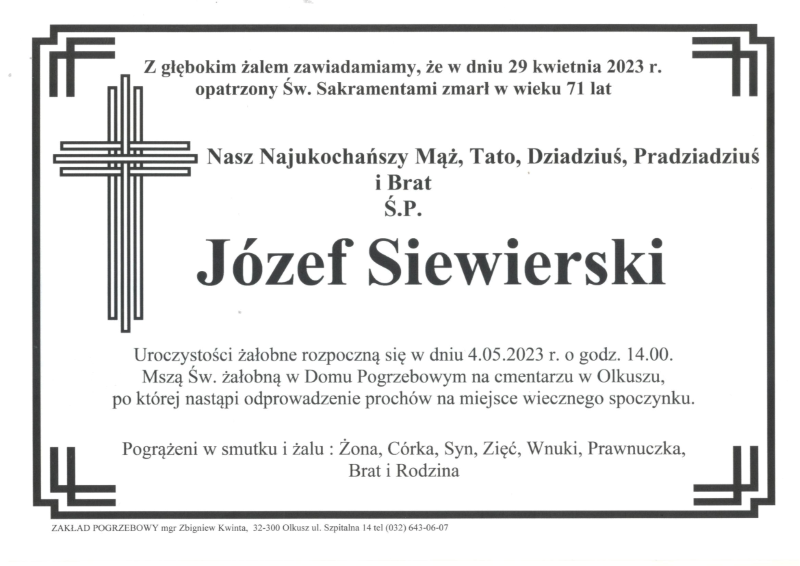 Z głębokim żalem zawiadamiamy, że w dniu 29 kwietnia 2023 r. opatrzony Św. Sakramentami zmarł w wieku 71 lat

Nasz Najukochańszy Mąż, Tato, Dziadziuś, Pradziadziuś i Brat

Ś.P.

Józef Siewierski

Uroczystości żałobne rozpoczną się w dniu 4.05.2023 r. o godz. 14.00. Mszą Św. żałobną w Domu Pogrzebowym na cmentarzu w Olkuszu, po której nastąpi odprowadzenie prochów na miejsce wiecznego spoczynku.

Pogrążeni w smutku i żalu : Żona, Córka, Syn, Zięć, Wnuki, Prawnuczka, Brat i Rodzina

ZAKŁAD POGRZEBOWY mgr Zbigniew Kwinta, 32-300 Olkusz ul. Szpitalna 14 tel (032) 643-06-07